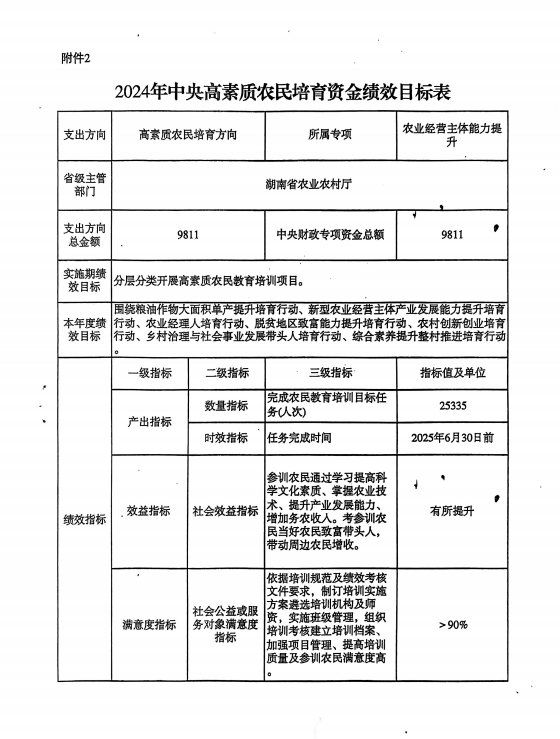 附件2

2024年中央高素质农民培育资金绩效目标表

| 支出方向 | 高素质农民培育方向 | | 所属专项 | 农业经营主体能力提升 |
|---|---|---|---|---|
| 省级主管部门 | 湖南省农业农村厅 | | | |
| 支出方向总金额 | 9811 | | 中央财政专项资金总额 | 9811 |
| 实施期绩效目标 | 分层分类开展高素质农民教育培训项目。 | | | |
| 本年度绩效目标 | 围绕粮油作物大面积单产提升培育行动、新型农业经营主体产业发展能力提升培育行动、农业经理人培育行动、脱贫地区致富能力提升培育行动、农村创新创业培育行动、乡村治理与社会事业发展带头人培育行动、综合素养提升整村推进培育行动。 | | | |
| 绩效指标 | 一级指标 | 二级指标 | 三级指标 | 指标值及单位 |
| | 产出指标 | 数量指标 | 完成农民教育培训目标任务(人次) | 25335 |
| | | 时效指标 | 任务完成时间 | 2025年6月30日前 |
| | 效益指标 | 社会效益指标 | 参训农民通过学习提高科学文化素质、掌握农业技术、提升产业发展能力、增加务农收入。考参训农民当好农民致富带头人，带动周边农民增收。 | 有所提升 |
| | 满意度指标 | 社会公益或服务对象满意度指标 | 依据培训规范及绩效考核文件要求，制订培训实施方案遴选培训机构及师资，实施班级管理，组织培训考核建立培训档案、加强项目管理、提高培训质量及参训农民满意度高。 | >90% |